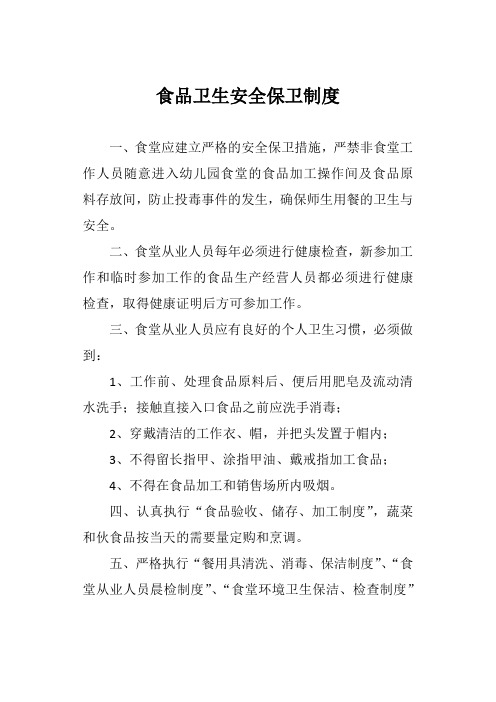 食品卫生安全保卫制度

一、食堂应建立严格的安全保卫措施，严禁非食堂工作人员随意进入幼儿园食堂的食品加工操作间及食品原料存放间，防止投毒事件的发生，确保师生用餐的卫生与安全。

二、食堂从业人员每年必须进行健康检查，新参加工作和临时参加工作的食品生产经营人员都必须进行健康检查，取得健康证明后方可参加工作。

三、食堂从业人员应有良好的个人卫生习惯，必须做到：

1、工作前、处理食品原料后、便后用肥皂及流动清水洗手；接触直接入口食品之前应洗手消毒；

2、穿戴清洁的工作衣、帽，并把头发置于帽内；

3、不得留长指甲、涂指甲油、戴戒指加工食品；

4、不得在食品加工和销售场所内吸烟。

四、认真执行“食品验收、储存、加工制度”，蔬菜和伙食品按当天的需要量定购和烹调。

五、严格执行“餐用具清洗、消毒、保洁制度”、“食堂从业人员晨检制度”、“食堂环境卫生保洁、检查制度”